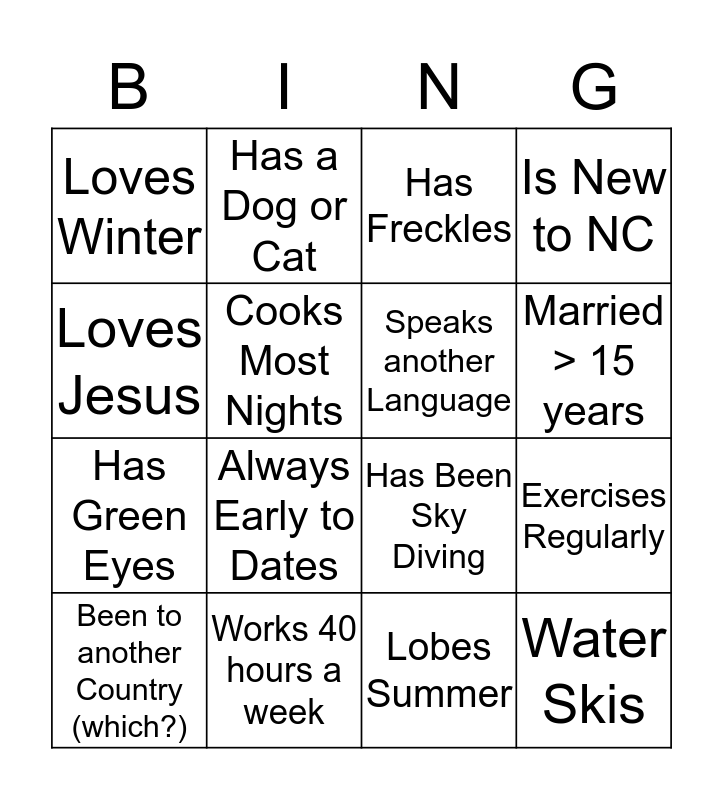 | B | I | N | G |
|---|---|---|---|
| Loves Winter | Has a Dog or Cat | Has Freckles | Is New to NC |
| Loves Jesus | Cooks Most Nights | Speaks another Language | Married > 15 years |
| Has Green Eyes | Always Early to Dates | Has Been Sky Diving | Exercises Regularly |
| Been to another Country (which?) | Works 40 hours a week | Lobes Summer | Water Skis |